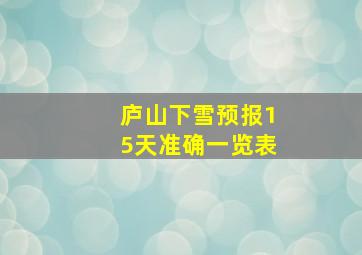 庐山下雪预报15天准确一览表